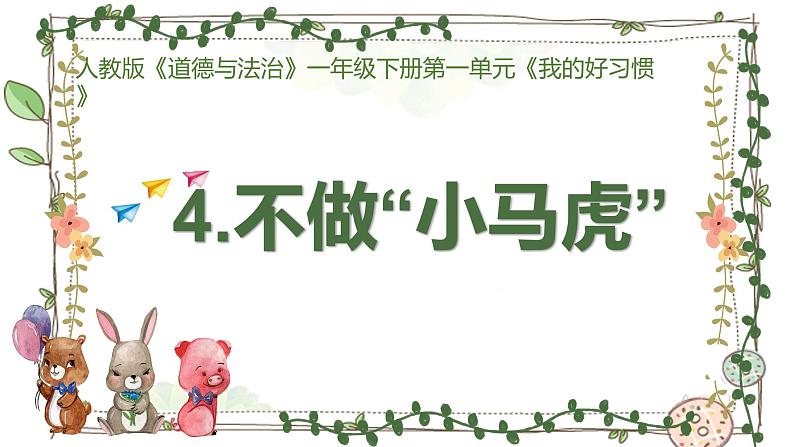 人教版《道德与法治》一年级下册第一单元《我的好习惯》

4.不做“小马虎”